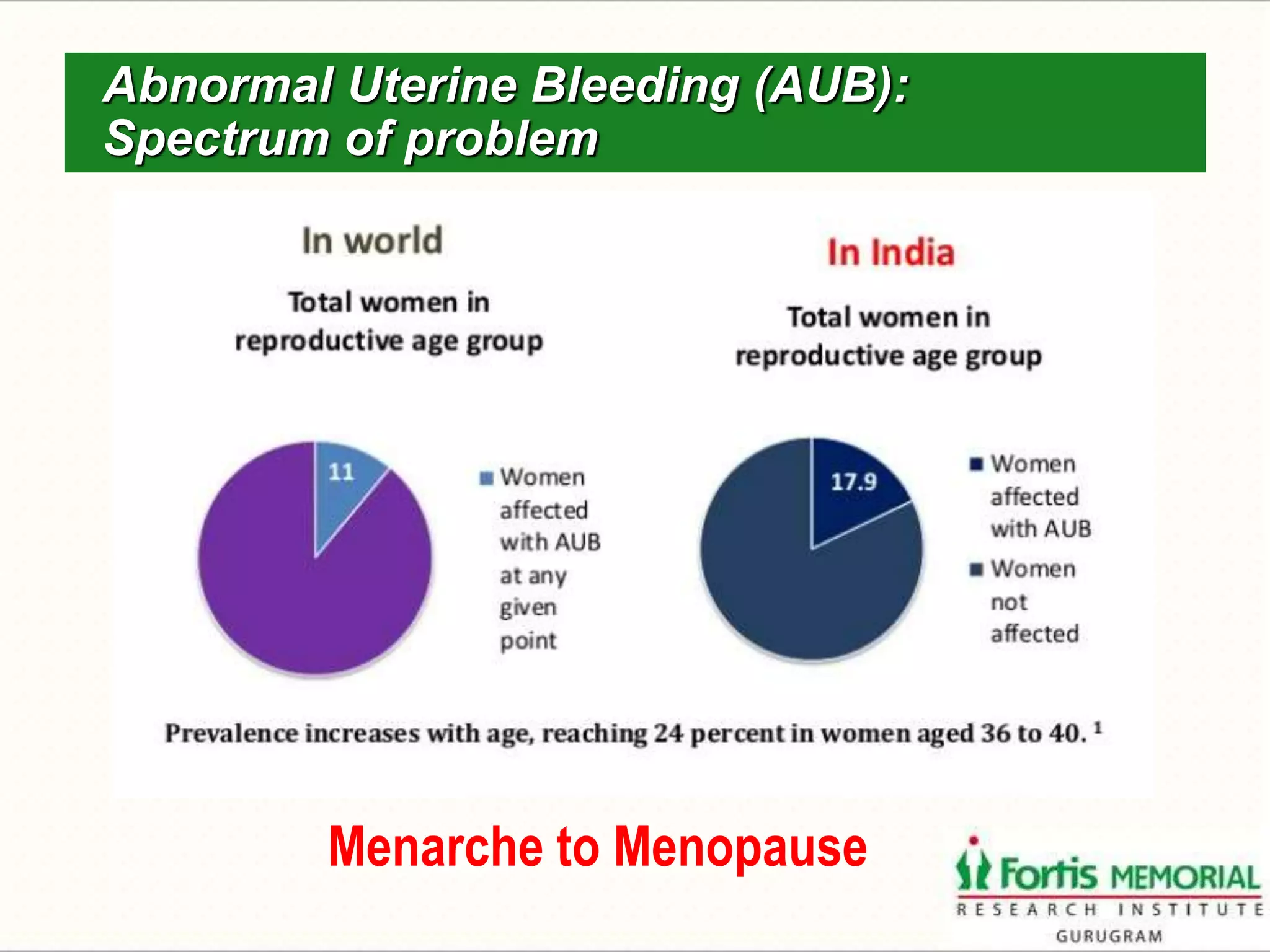 Abnormal Uterine Bleeding (AUB): Spectrum of problem

In world

Total women in reproductive age group

11

Women affected with AUB at any given point

In India

Total women in reproductive age group

17.9

Women affected with AUB

Women not affected

Prevalence increases with age, reaching 24 percent in women aged 36 to 40. $^1$

Menarche to Menopause

Fortis MEMORIAL
RESEARCH INSTITUTE
GURUGRAM